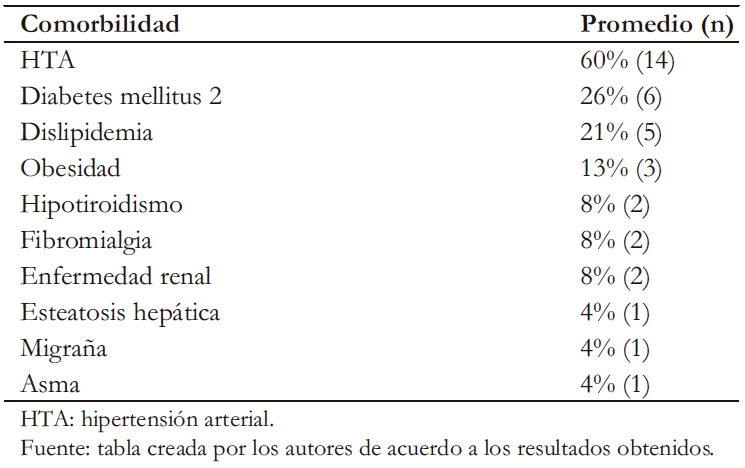 | Comorbilidad | Promedio (n) |
|---|---|
| HTA | 60% (14) |
| Diabetes mellitus 2 | 26% (6) |
| Dislipidemia | 21% (5) |
| Obesidad | 13% (3) |
| Hipotiroidismo | 8% (2) |
| Fibromialgia | 8% (2) |
| Enfermedad renal | 8% (2) |
| Esteatosis hepática | 4% (1) |
| Migraña | 4% (1) |
| Asma | 4% (1) |

HTA: hipertensión arterial.
Fuente: tabla creada por los autores de acuerdo a los resultados obtenidos.